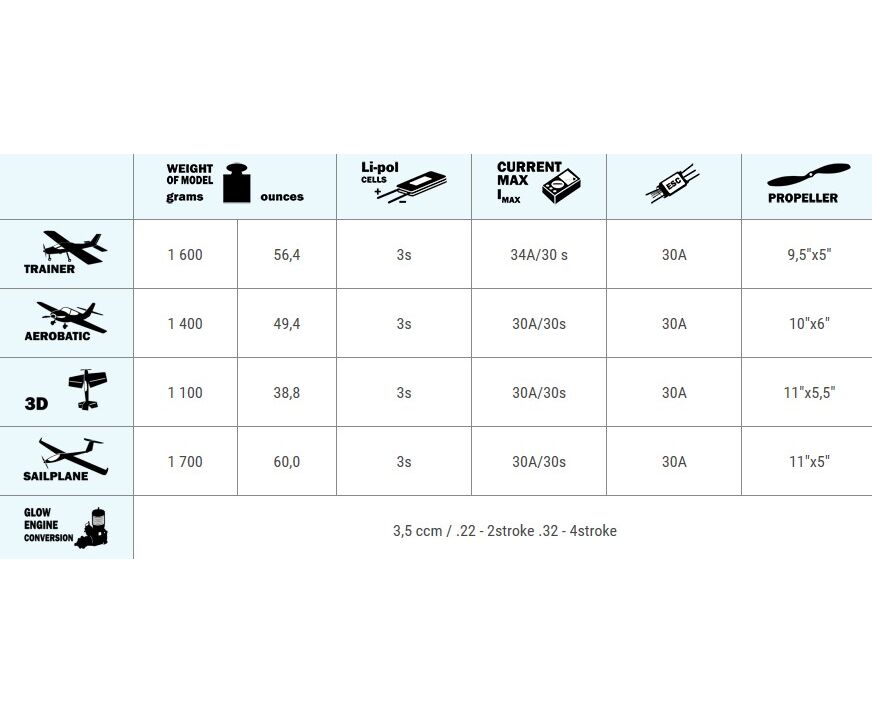 | | WEIGHT OF MODEL grams | ounces | Li-pol CELLS + − | CURRENT MAX $I_{MAX}$ | ESC | PROPELLER |
|---|---|---|---|---|---|---|
| TRAINER | 1 600 | 56,4 | 3s | 34A/30 s | 30A | 9,5"x5" |
| AEROBATIC | 1 400 | 49,4 | 3s | 30A/30s | 30A | 10"x6" |
| 3D | 1 100 | 38,8 | 3s | 30A/30s | 30A | 11"x5,5" |
| SAILPLANE | 1 700 | 60,0 | 3s | 30A/30s | 30A | 11"x5" |
| GLOW ENGINE CONVERSION | 3,5 ccm / .22 - 2stroke .32 - 4stroke | | | | | |